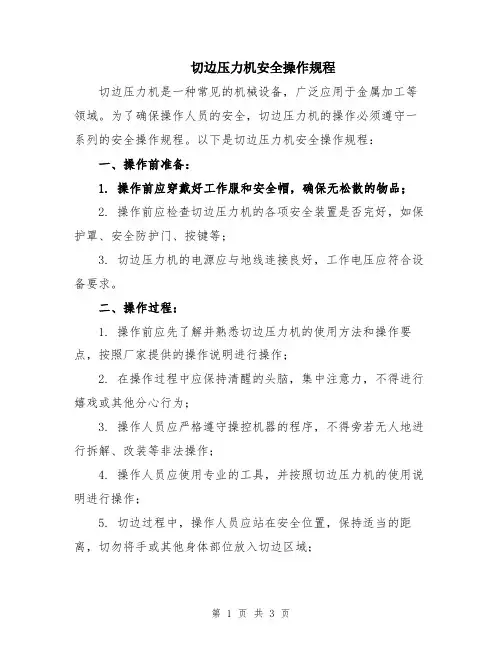 切边压力机安全操作规程

切边压力机是一种常见的机械设备，广泛应用于金属加工等领域。为了确保操作人员的安全，切边压力机的操作必须遵守一系列的安全操作规程。以下是切边压力机安全操作规程：

一、操作前准备：

1. 操作前应穿戴好工作服和安全帽，确保无松散的物品；

2. 操作前应检查切边压力机的各项安全装置是否完好，如保护罩、安全防护门、按键等；

3. 切边压力机的电源应与地线连接良好，工作电压应符合设备要求。

二、操作过程：

1. 操作前应先了解并熟悉切边压力机的使用方法和操作要点，按照厂家提供的操作说明进行操作；

2. 在操作过程中应保持清醒的头脑，集中注意力，不得进行嬉戏或其他分心行为；

3. 操作人员应严格遵守操控机器的程序，不得旁若无人地进行拆解、改装等非法操作；

4. 操作人员应使用专业的工具，并按照切边压力机的使用说明进行操作；

5. 切边过程中，操作人员应站在安全位置，保持适当的距离，切勿将手或其他身体部位放入切边区域；

第 1 页 共 3 页